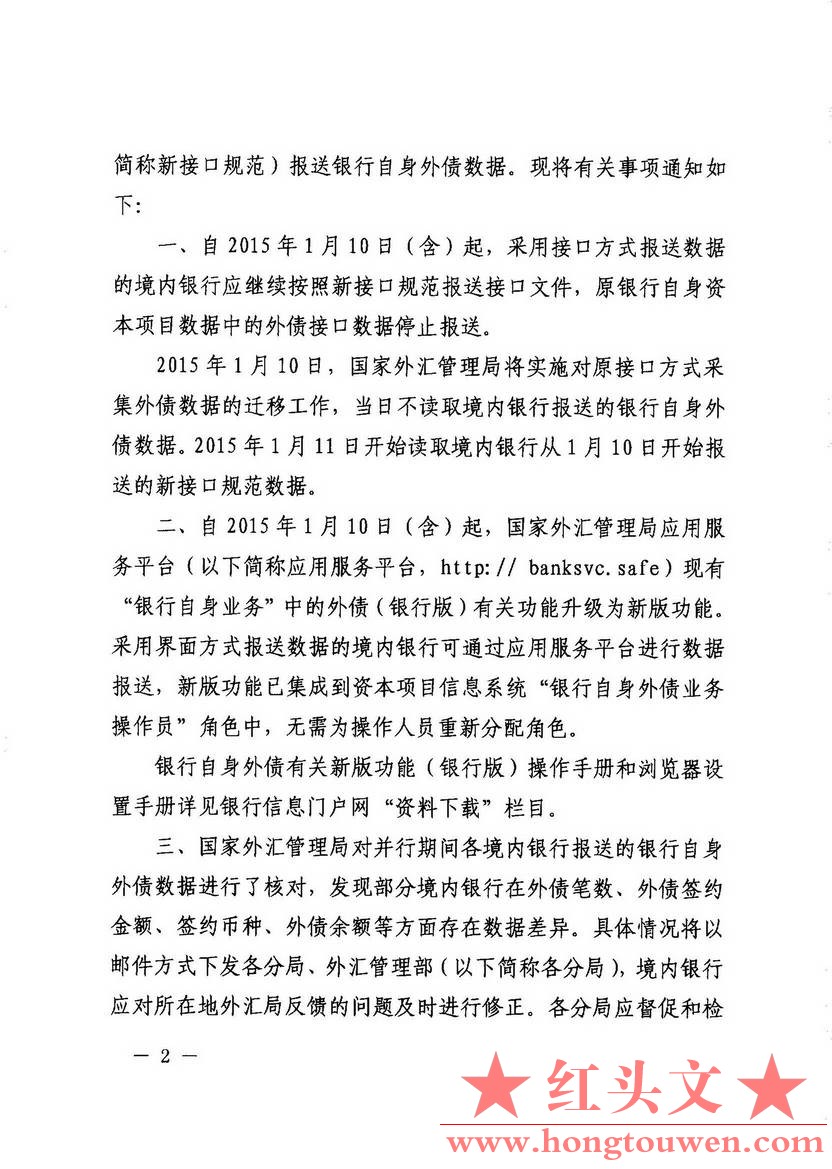 简称新接口规范）报送银行自身外债数据。现将有关事项通知如下：

一、自 2015 年 1 月 10 日（含）起，采用接口方式报送数据的境内银行应继续按照新接口规范报送接口文件，原银行自身资本项目数据中的外债接口数据停止报送。

2015 年 1 月 10 日，国家外汇管理局将实施对原接口方式采集外债数据的迁移工作，当日不读取境内银行报送的银行自身外债数据。2015 年 1 月 11 日开始读取境内银行从 1 月 10 日开始报送的新接口规范数据。

二、自 2015 年 1 月 10 日（含）起，国家外汇管理局应用服务平台（以下简称应用服务平台，http:// banksvc.safe）现有“银行自身业务”中的外债（银行版）有关功能升级为新版功能。采用界面方式报送数据的境内银行可通过应用服务平台进行数据报送，新版功能已集成到资本项目信息系统“银行自身外债业务操作员”角色中，无需为操作人员重新分配角色。

银行自身外债有关新版功能（银行版）操作手册和浏览器设置手册详见银行信息门户网“资料下载”栏目。

三、国家外汇管理局对并行期间各境内银行报送的银行自身外债数据进行了核对，发现部分境内银行在外债笔数、外债签约金额、签约币种、外债余额等方面存在数据差异。具体情况将以邮件方式下发各分局、外汇管理部（以下简称各分局），境内银行应对所在地外汇局反馈的问题及时进行修正。各分局应督促和检

— 2 —

★ 红头文 ★
www.hongtouwen.com